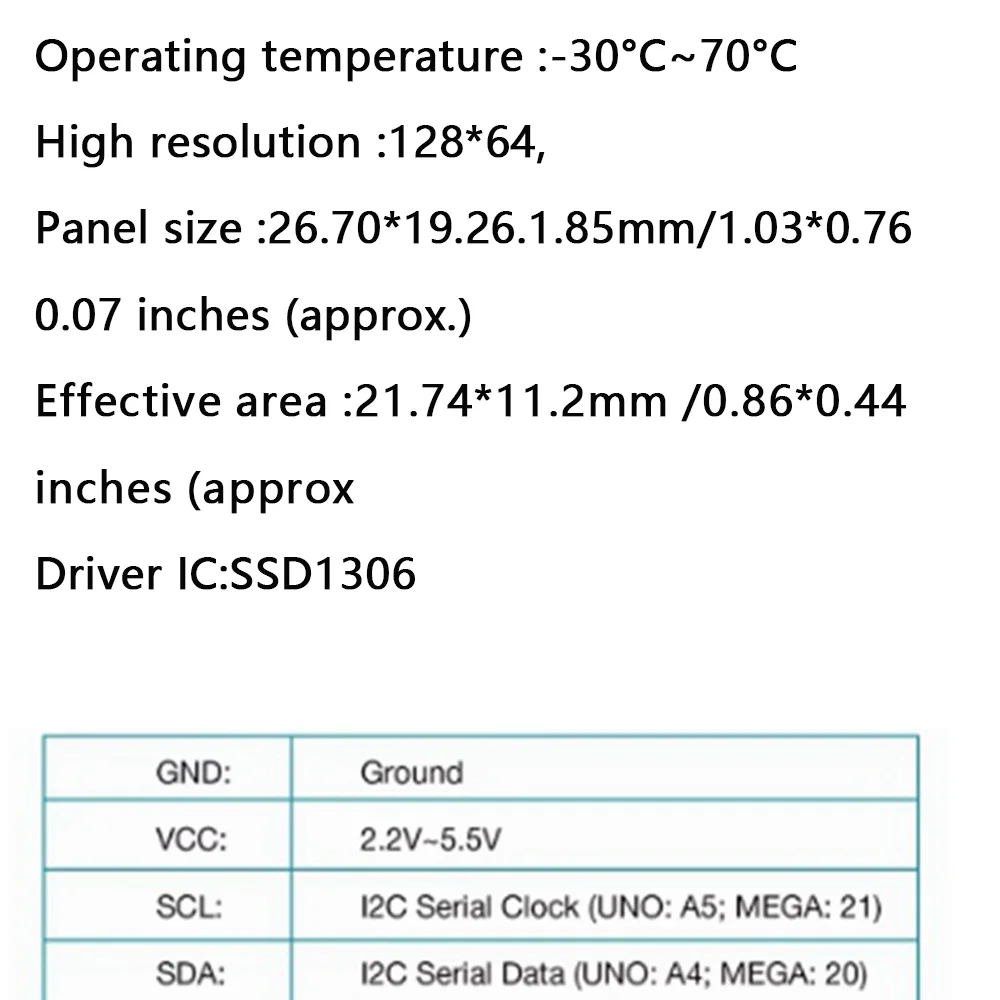 Operating temperature :-30°C~70°C

High resolution :128*64,

Panel size :26.70*19.26.1.85mm/1.03*0.76

0.07 inches (approx.)

Effective area :21.74*11.2mm /0.86*0.44

inches (approx

Driver IC:SSD1306

| GND: | Ground |
|---|---|
| VCC: | 2.2V~5.5V |
| SCL: | I2C Serial Clock (UNO: A5; MEGA: 21) |
| SDA: | I2C Serial Data (UNO: A4; MEGA: 20) |